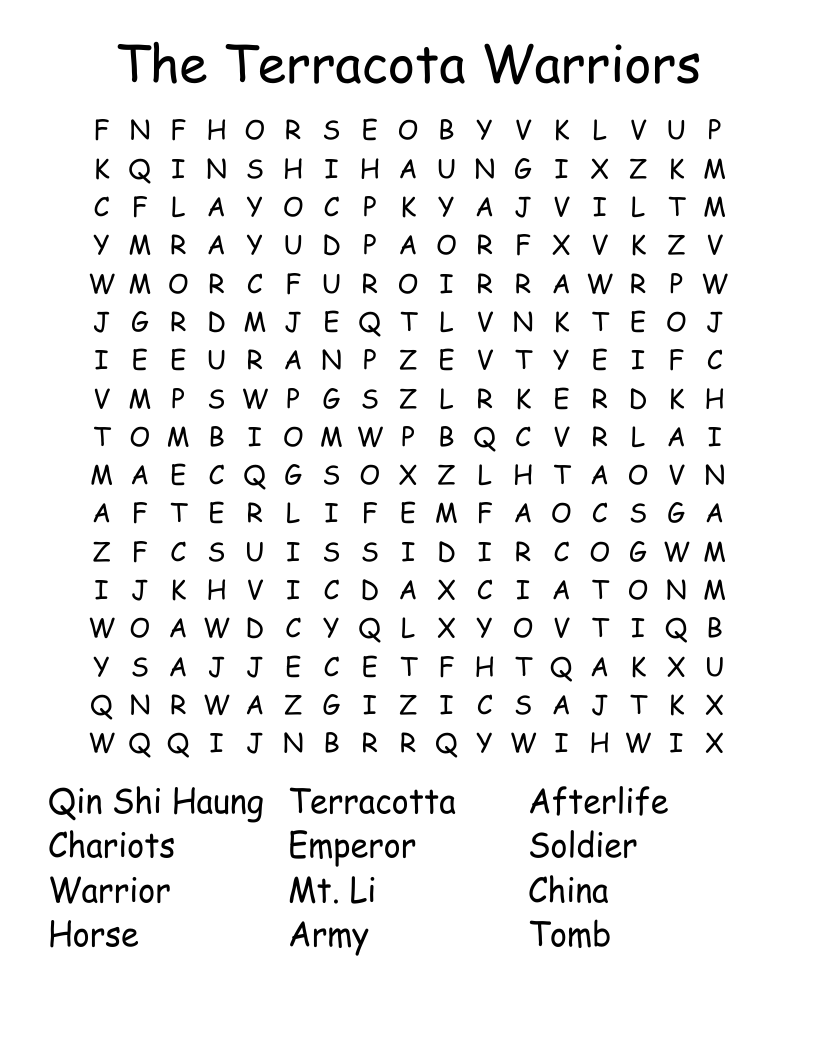 The Terracota Warriors

F N F H O R S E O B Y V K L V U P
K Q I N S H I H A U N G I X Z K M
C F L A Y O C P K Y A J V I L T M
Y M R A Y U D P A O R F X V K Z V
W M O R C F U R O I R R A W R P W
J G R D M J E Q T L V N K T E O J
I E E U R A N P Z E V T Y E I F C
V M P S W P G S Z L R K E R D K H
T O M B I O M W P B Q C V R L A I
M A E C Q G S O X Z L H T A O V N
A F T E R L I F E M F A O C S G A
Z F C S U I S S I D I R C O G W M
I J K H V I C D A X C I A T O N M
W O A W D C Y Q L X Y O V T I Q B
Y S A J J E C E T F H T Q A K X U
Q N R W A Z G I Z I C S A J T K X
W Q Q I J N B R R Q Y W I H W I X

Qin Shi Haung
Chariots
Warrior
Horse

Terracotta
Emperor
Mt. Li
Army

Afterlife
Soldier
China
Tomb